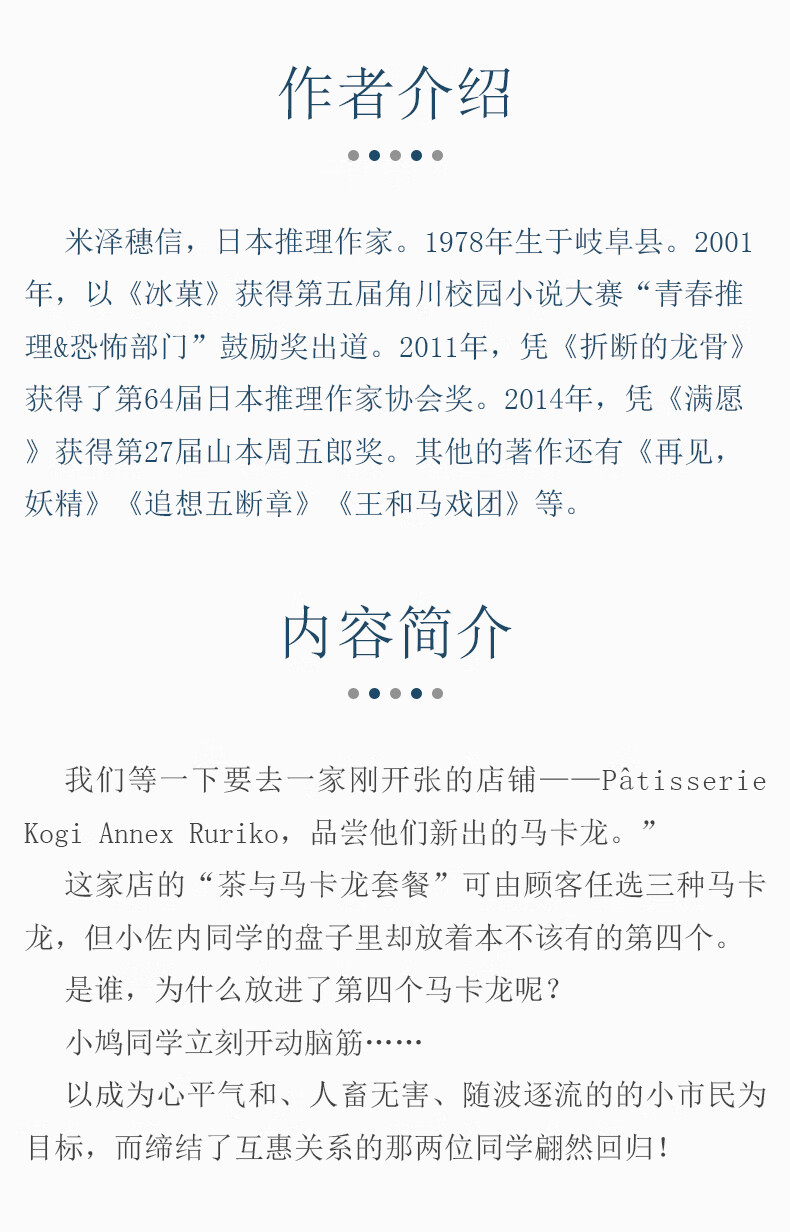 作者介绍

米泽穗信，日本推理作家。1978年生于岐阜县。2001年，以《冰菓》获得第五届角川校园小说大赛“青春推理&恐怖部门”鼓励奖出道。2011年，凭《折断的龙骨》获得了第64届日本推理作家协会奖。2014年，凭《满愿》获得第27届山本周五郎奖。其他的著作还有《再见，妖精》《追想五断章》《王和马戏团》等。

内容简介

我们等一下要去一家刚开张的店铺——Pâtisserie Kogi Annex Ruriko，品尝他们新出的马卡龙。”

这家店的“茶与马卡龙套餐”可由顾客任选三种马卡龙，但小佐内同学的盘子里却放着本不该有的第四个。

是谁，为什么放进了第四个马卡龙呢？

小鸠同学立刻开动脑筋……

以成为心平气和、人畜无害、随波逐流的的小市民为目标，而缔结了互惠关系的那两位同学翩然回归！